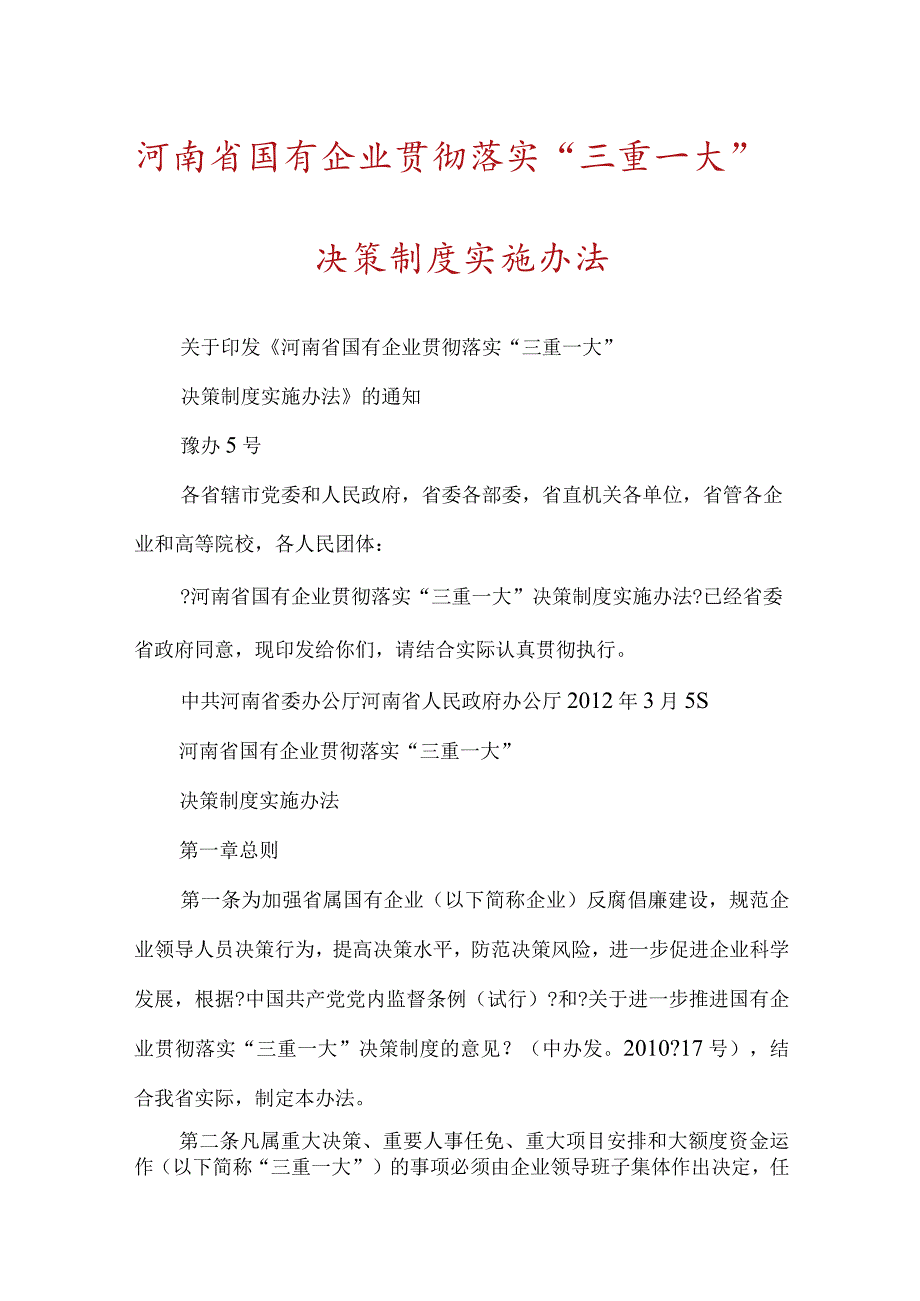 河南省国有企业贯彻落实“三重一大”

决策制度实施办法

关于印发《河南省国有企业贯彻落实“三重一大”

决策制度实施办法》的通知

豫办5号

各省辖市党委和人民政府，省委各部委，省直机关各单位，省管各企业和高等院校，各人民团体：

?河南省国有企业贯彻落实“三重一大”决策制度实施办法?已经省委省政府同意，现印发给你们，请结合实际认真贯彻执行。

中共河南省委办公厅河南省人民政府办公厅2012年3月5S

河南省国有企业贯彻落实“三重一大”

决策制度实施办法

第一章总则

第一条为加强省属国有企业（以下简称企业）反腐倡廉建设，规范企业领导人员决策行为，提高决策水平，防范决策风险，进一步促进企业科学发展，根据?中国共产党党内监督条例（试行）?和?关于进一步推进国有企业贯彻落实“三重一大”决策制度的意见？（中办发。2010?17号），结合我省实际，制定本办法。

第二条凡属重大决策、重要人事任免、重大项目安排和大额度资金运作（以下简称“三重一大”）的事项必须由企业领导班子集体作出决定，任